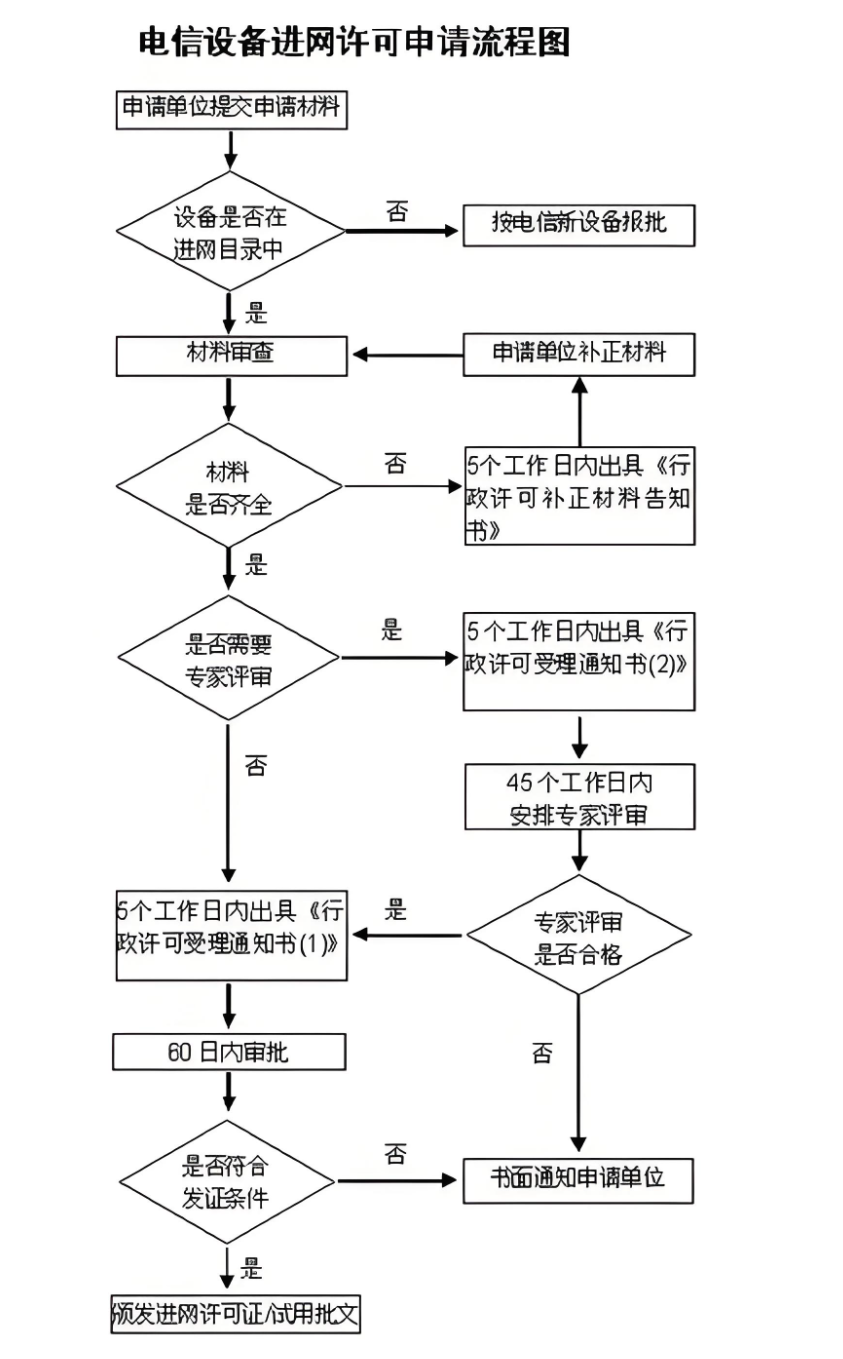 电信设备进网许可申请流程图

申请单位提交申请材料

设备是否在进网目录中

否

按电信新设备报批

是

材料审查

申请单位补正材料

材料是否齐全

否

5个工作日内出具《行政许可补正材料告知书》

是

是否需要专家评审

是

5个工作日内出具《行政许可受理通知书(2)》

否

45个工作日内安排专家评审

5个工作日内出具《行政许可受理通知书(1)》

是

专家评审是否合格

60日内审批

否

是否符合发证条件

否

书面通知申请单位

是

颁发进网许可证/试用批文